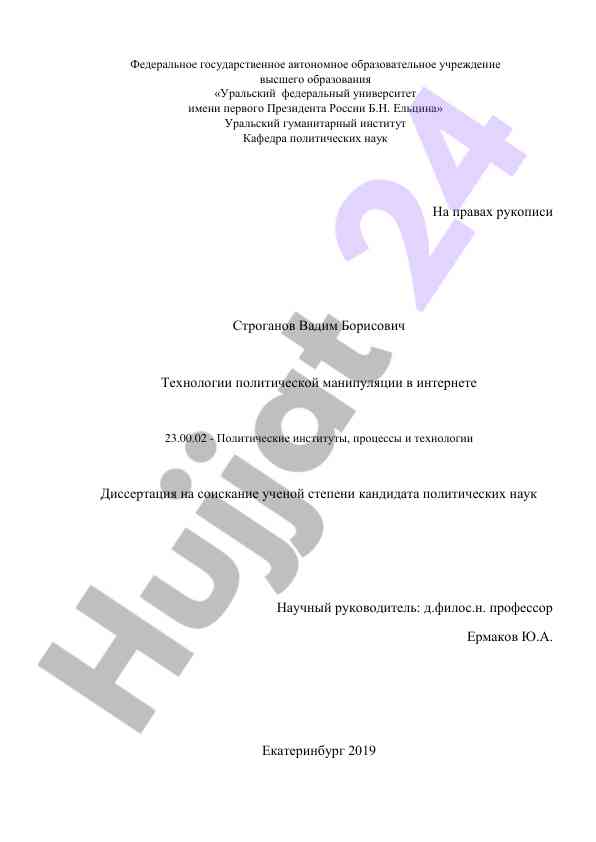 Федеральное государственное автономное образовательное учреждение
высшего образования
«Уральский федеральный университет
имени первого Президента России Б.Н. Ельцина»
Уральский гуманитарный институт
Кафедра политических наук

На правах рукописи

Строганов Вадим Борисович

Технологии политической манипуляции в интернете

23.00.02 - Политические институты, процессы и технологии

Диссертация на соискание ученой степени кандидата политических наук

Научный руководитель: д.филос.н. профессор

Ермаков Ю.А.

Екатеринбург 2019

Hujjat 24